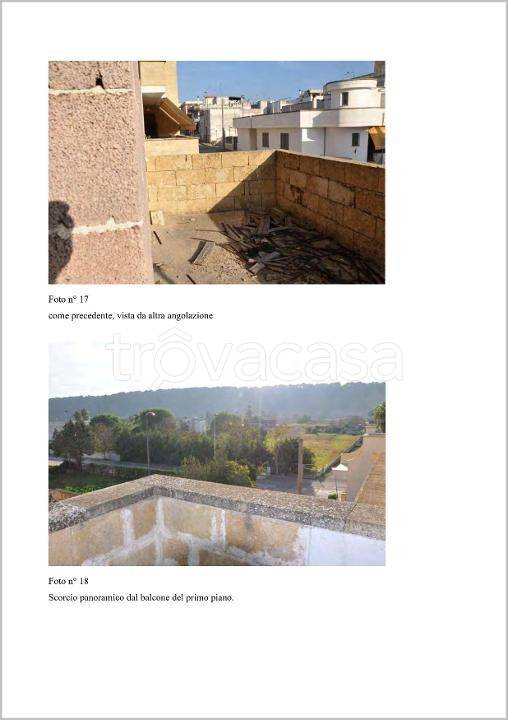 Foto n° 17
come precedente, vista da altra angolazione

Foto n° 18
Scorcio panoramico dal balcone del primo piano.

trovacasa